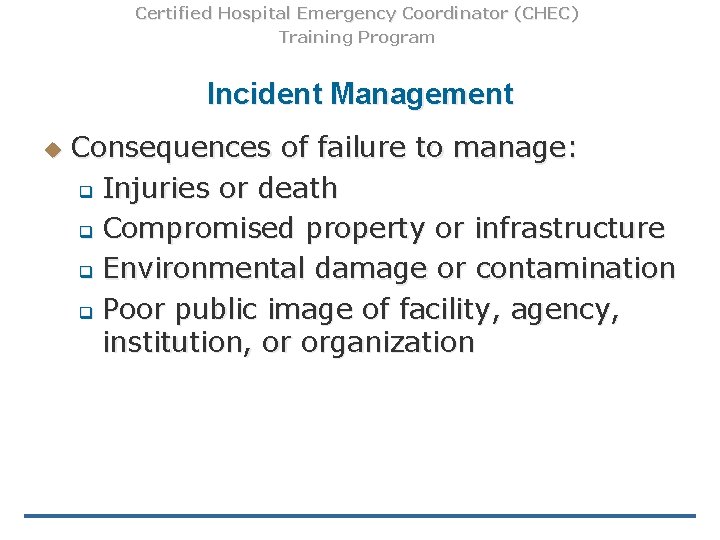 Certified Hospital Emergency Coordinator (CHEC)
Training Program

Incident Management

Consequences of failure to manage:
Injuries or death
Compromised property or infrastructure
Environmental damage or contamination
Poor public image of facility, agency, institution, or organization